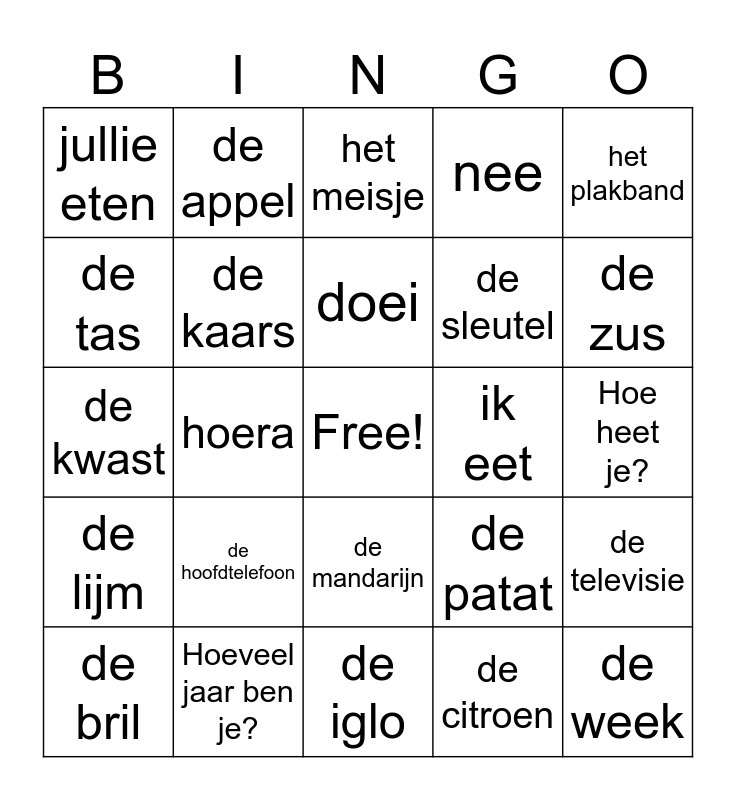 | B | I | N | G | O |
|---|---|---|---|---|
| jullie eten | de appel | het meisje | nee | het plakband |
| de tas | de kaars | doei | de sleutel | de zus |
| de kwast | hoera | Free! | ik eet | Hoe heet je? |
| de lijm | de hoofdtelefoon | de mandarijn | de patat | de televisie |
| de bril | Hoeveel jaar ben je? | de iglo | de citroen | de week |